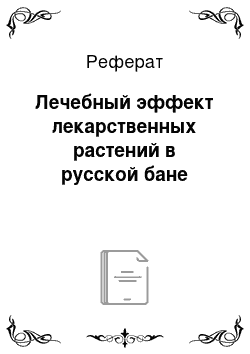 Реферат

Лечебный эффект лекарственных растений в русской бане